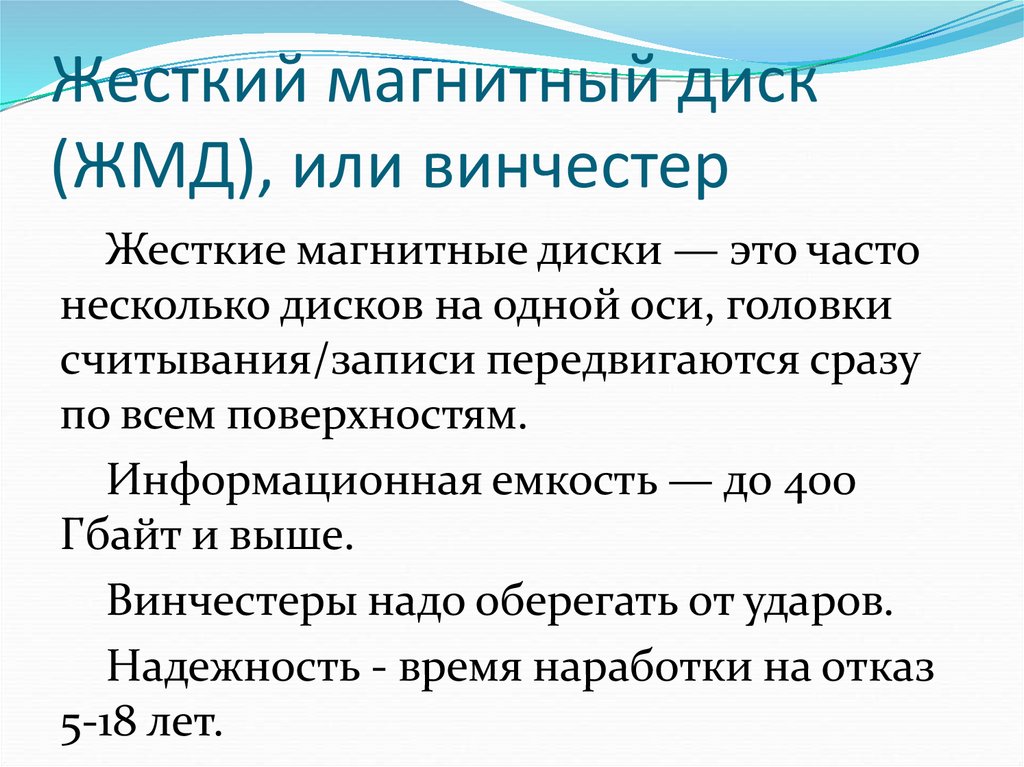 Жесткий магнитный диск (ЖМД), или винчестер

Жесткие магнитные диски — это часто несколько дисков на одной оси, головки считывания/записи передвигаются сразу по всем поверхностям.

Информационная емкость — до 400 Гбайт и выше.

Винчестеры надо оберегать от ударов.

Надежность - время наработки на отказ 5-18 лет.